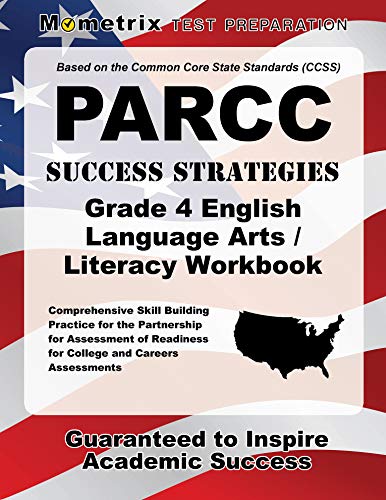 Mometrix TEST PREPARATION

Based on the Common Core State Standards (CCSS)

PARCC

SUCCESS STRATEGIES

Grade 4 English Language Arts / Literacy Workbook

Comprehensive Skill Building Practice for the Partnership for Assessment of Readiness for College and Careers Assessments

Guaranteed to Inspire Academic Success